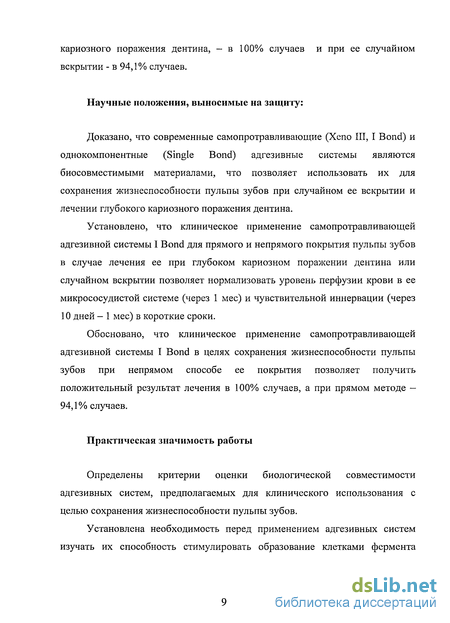 кариозного поражения дентина, – в 100% случаев и при ее случайном вскрытии - в 94,1% случаев.

Научные положения, выносимые на защиту:

Доказано, что современные самопротравливающие (Xeno III, I Bond) и однокомпонентные (Single Bond) адгезивные системы являются биосовместимыми материалами, что позволяет использовать их для сохранения жизнеспособности пульпы зубов при случайном ее вскрытии и лечении глубокого кариозного поражения дентина.

Установлено, что клиническое применение самопротравливающей адгезивной системы I Bond для прямого и непрямого покрытия пульпы зубов в случае лечения ее при глубоком кариозном поражении дентина или случайном вскрытии позволяет нормализовать уровень перфузии крови в ее микрососудистой системе (через 1 мес) и чувствительной иннервации (через 10 дней – 1 мес) в короткие сроки.

Обосновано, что клиническое применение самопротравливающей адгезивной системы I Bond в целях сохранения жизнеспособности пульпы зубов при непрямом способе ее покрытия позволяет получить положительный результат лечения в 100% случаев, а при прямом методе – 94,1% случаев.

Практическая значимость работы

Определены критерии оценки биологической совместимости адгезивных систем, предполагаемых для клинического использования с целью сохранения жизнеспособности пульпы зубов.

Установлена необходимость перед применением адгезивных систем изучать их способность стимулировать образование клетками фермента

9

dsLib.net
библиотека диссертаций